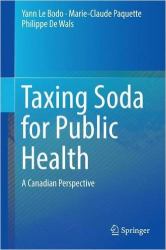 Yann Le Bodo · Marie-Claude Paquette
Philippe De Wals

Taxing Soda for Public Health

A Canadian Perspective

Springer